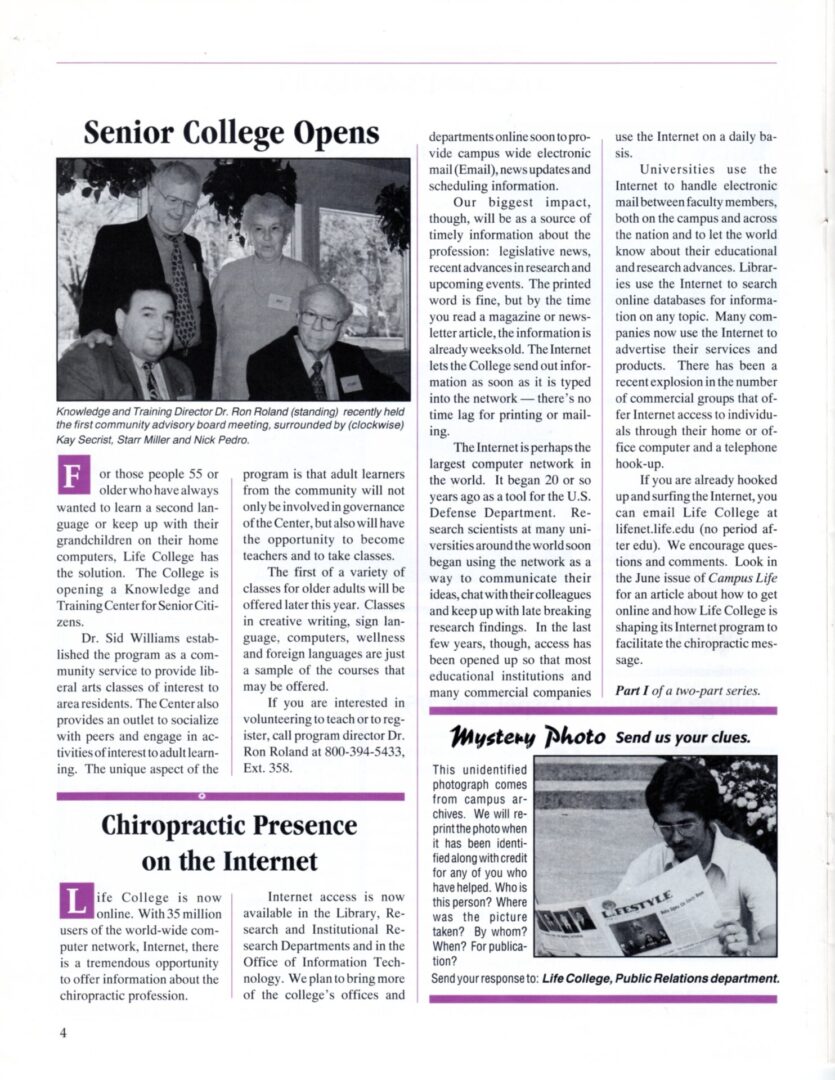 Senior College Opens

Knowledge and Training Director Dr. Ron Roland (standing) recently held the first community advisory board meeting, surrounded by (clockwise) Kay Secrist, Starr Miller and Nick Pedro.

For those people 55 or older who have always wanted to learn a second language or keep up with their grandchildren on their home computers, Life College has the solution. The College is opening a Knowledge and Training Center for Senior Citizens.

Dr. Sid Williams established the program as a community service to provide liberal arts classes of interest to area residents. The Center also provides an outlet to socialize with peers and engage in activities of interest to adult learning. The unique aspect of the program is that adult learners from the community will not only be involved in governance of the Center, but also will have the opportunity to become teachers and to take classes.

The first of a variety of classes for older adults will be offered later this year. Classes in creative writing, sign language, computers, wellness and foreign languages are just a sample of the courses that may be offered.

If you are interested in volunteering to teach or to register, call program director Dr. Ron Roland at 800-394-5433, Ext. 358.

Chiropractic Presence on the Internet

Life College is now online. With 35 million users of the world-wide computer network, Internet, there is a tremendous opportunity to offer information about the chiropractic profession.

Internet access is now available in the Library, Research and Institutional Research Departments and in the Office of Information Technology. We plan to bring more of the college's offices and departments online soon to provide campus wide electronic mail (Email), news updates and scheduling information.

Our biggest impact, though, will be as a source of timely information about the profession: legislative news, recent advances in research and upcoming events. The printed word is fine, but by the time you read a magazine or newsletter article, the information is already weeks old. The Internet lets the College send out information as soon as it is typed into the network — there's no time lag for printing or mailing.

The Internet is perhaps the largest computer network in the world. It began 20 or so years ago as a tool for the U.S. Defense Department. Research scientists at many universities around the world soon began using the network as a way to communicate their ideas, chat with their colleagues and keep up with late breaking research findings. In the last few years, though, access has been opened up so that most educational institutions and many commercial companies use the Internet on a daily basis.

Universities use the Internet to handle electronic mail between faculty members, both on the campus and across the nation and to let the world know about their educational and research advances. Libraries use the Internet to search online databases for information on any topic. Many companies now use the Internet to advertise their services and products. There has been a recent explosion in the number of commercial groups that offer Internet access to individuals through their home or office computer and a telephone hook-up.

If you are already hooked up and surfing the Internet, you can email Life College at lifenet.life.edu (no period after edu). We encourage questions and comments. Look in the June issue of Campus Life for an article about how to get online and how Life College is shaping its Internet program to facilitate the chiropractic message.

Part I of a two-part series.

Mystery Photo Send us your clues.

This unidentified photograph comes from campus archives. We will reprint the photo when it has been identified along with credit for any of you who have helped. Who is this person? Where was the picture taken? By whom? When? For publication?

LIFESTYLE

Send your response to: Life College, Public Relations department.

4